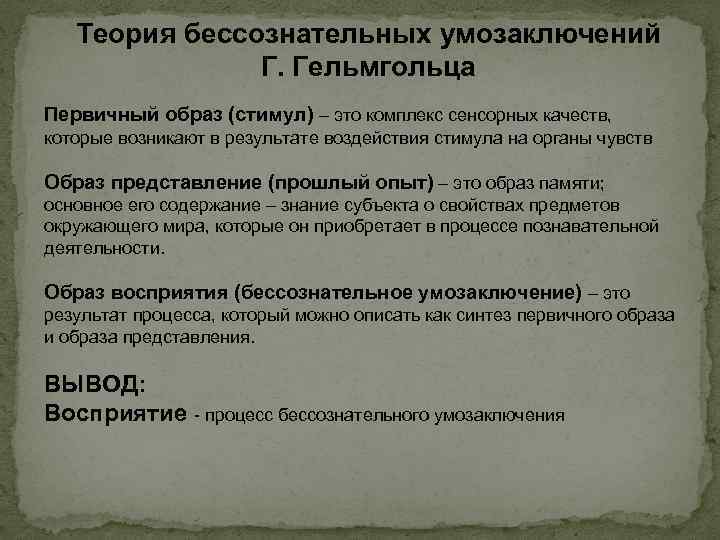 Теория бессознательных умозаключений Г. Гельмгольца

Первичный образ (стимул) – это комплекс сенсорных качеств, которые возникают в результате воздействия стимула на органы чувств

Образ представление (прошлый опыт) – это образ памяти; основное его содержание – знание субъекта о свойствах предметов окружающего мира, которые он приобретает в процессе познавательной деятельности.

Образ восприятия (бессознательное умозаключение) – это результат процесса, который можно описать как синтез первичного образа и образа представления.

ВЫВОД:
Восприятие - процесс бессознательного умозаключения